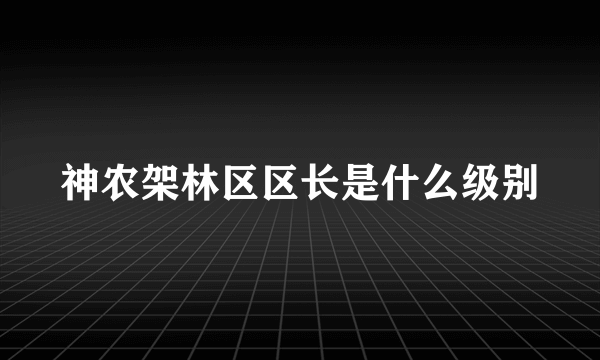 神农架林区区长是什么级别